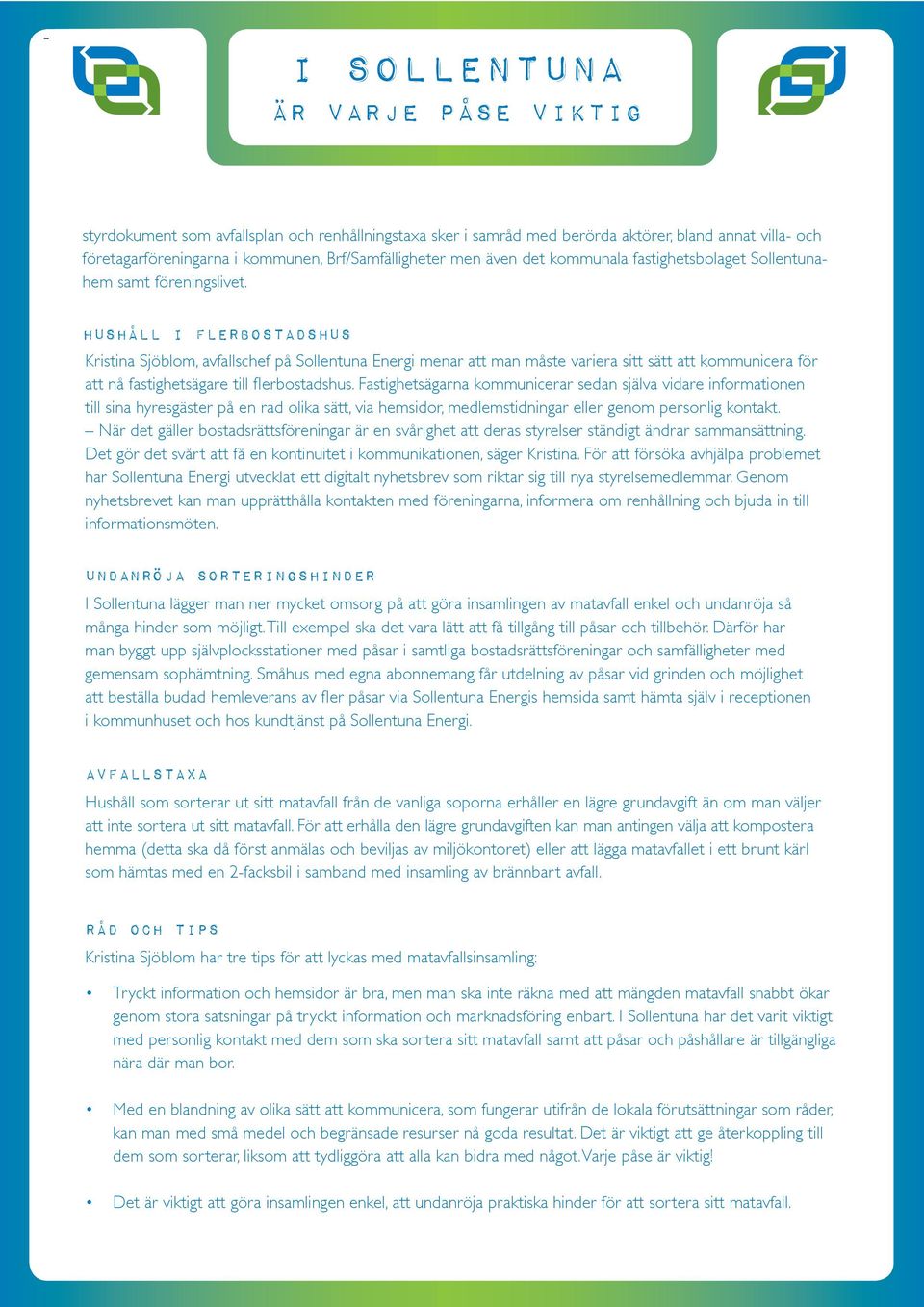 -

I SOLLENTUNA
ÄR VARJE PÅSE VIKTIG

styrdokument som avfallsplan och renhållningstaxa sker i samråd med berörda aktörer, bland annat villa- och företagarföreningarna i kommunen, Brf/Samfälligheter men även det kommunala fastighetsbolaget Sollentunahem samt föreningslivet.

HUSHÅLL I FLERBOSTADSHUS

Kristina Sjöblom, avfallschef på Sollentuna Energi menar att man måste variera sitt sätt att kommunicera för att nå fastighetsägare till flerbostadshus. Fastighetsägarna kommunicerar sedan själva vidare informationen till sina hyresgäster på en rad olika sätt, via hemsidor, medlemstidningar eller genom personlig kontakt.
– När det gäller bostadsrättsföreningar är en svårighet att deras styrelser ständigt ändrar sammansättning. Det gör det svårt att få en kontinuitet i kommunikationen, säger Kristina. För att försöka avhjälpa problemet har Sollentuna Energi utvecklat ett digitalt nyhetsbrev som riktar sig till nya styrelsemedlemmar. Genom nyhetsbrevet kan man upprätthålla kontakten med föreningarna, informera om renhållning och bjuda in till informationsmöten.

UNDANRÖJA SORTERINGSHINDER

I Sollentuna lägger man ner mycket omsorg på att göra insamlingen av matavfall enkel och undanröja så många hinder som möjligt. Till exempel ska det vara lätt att få tillgång till påsar och tillbehör. Därför har man byggt upp självplocksstationer med påsar i samtliga bostadsrättsföreningar och samfälligheter med gemensam sophämtning. Småhus med egna abonnemang får utdelning av påsar vid grinden och möjlighet att beställa budad hemleverans av fler påsar via Sollentuna Energis hemsida samt hämta själv i receptionen i kommunhuset och hos kundtjänst på Sollentuna Energi.

AVFALLSTAXA

Hushåll som sorterar ut sitt matavfall från de vanliga soporna erhåller en lägre grundavgift än om man väljer att inte sortera ut sitt matavfall. För att erhålla den lägre grundavgiften kan man antingen välja att kompostera hemma (detta ska då först anmälas och beviljas av miljökontoret) eller att lägga matavfallet i ett brunt kärl som hämtas med en 2-facksbil i samband med insamling av brännbart avfall.

RÅD OCH TIPS

Kristina Sjöblom har tre tips för att lyckas med matavfallsinsamling:

• Tryckt information och hemsidor är bra, men man ska inte räkna med att mängden matavfall snabbt ökar genom stora satsningar på tryckt information och marknadsföring enbart. I Sollentuna har det varit viktigt med personlig kontakt med dem som ska sortera sitt matavfall samt att påsar och påshållare är tillgängliga nära där man bor.

• Med en blandning av olika sätt att kommunicera, som fungerar utifrån de lokala förutsättningar som råder, kan man med små medel och begränsade resurser nå goda resultat. Det är viktigt att ge återkoppling till dem som sorterar, liksom att tydliggöra att alla kan bidra med något. Varje påse är viktig!

• Det är viktigt att göra insamlingen enkel, att undanröja praktiska hinder för att sortera sitt matavfall.